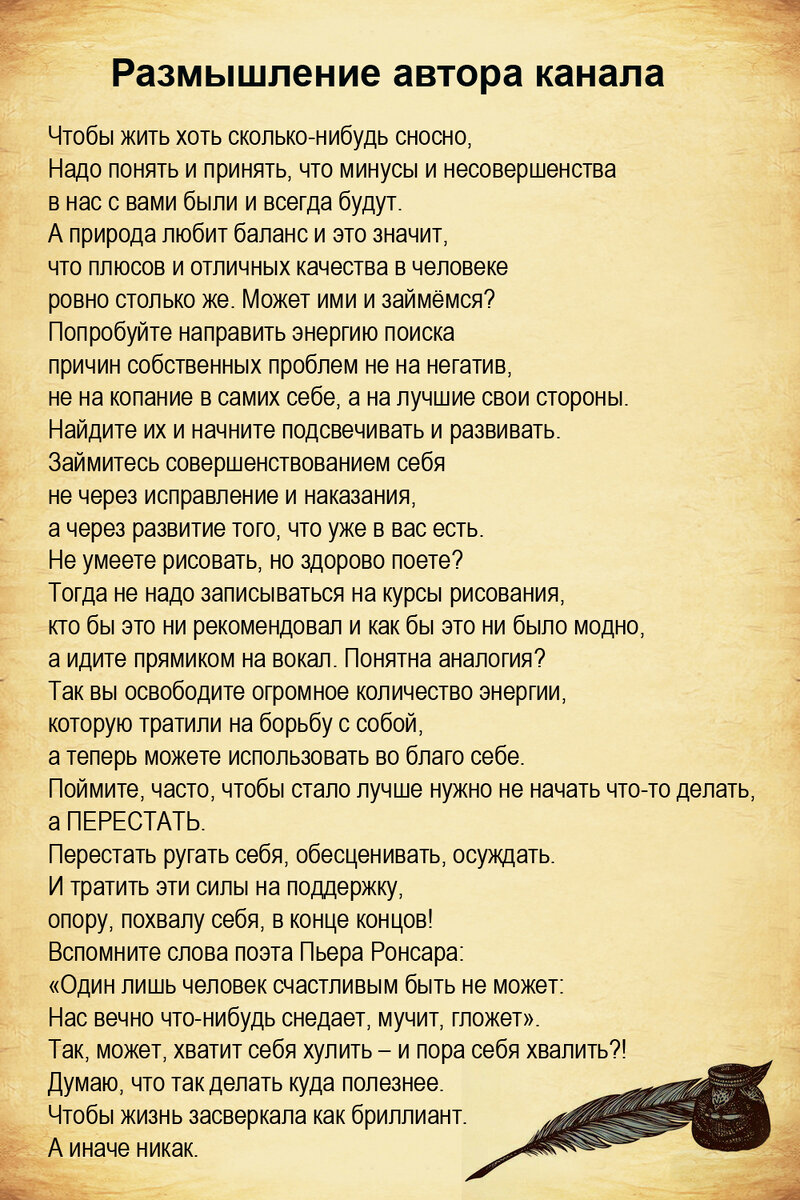 Размышление автора канала

Чтобы жить хоть сколько-нибудь сносно,
Надо понять и принять, что минусы и несовершенства
в нас с вами были и всегда будут.
А природа любит баланс и это значит,
что плюсов и отличных качества в человеке
ровно столько же. Может ими и займёмся?
Попробуйте направить энергию поиска
причин собственных проблем не на негатив,
не на копание в самих себе, а на лучшие свои стороны.
Найдите их и начните подсвечивать и развивать.
Займитесь совершенствованием себя
не через исправление и наказания,
а через развитие того, что уже в вас есть.
Не умеете рисовать, но здорово поете?
Тогда не надо записываться на курсы рисования,
кто бы это ни рекомендовал и как бы это ни было модно,
а идите прямиком на вокал. Понятна аналогия?
Так вы освободите огромное количество энергии,
которую тратили на борьбу с собой,
а теперь можете использовать во благо себе.
Поймите, часто, чтобы стало лучше нужно не начать что-то делать,
а ПЕРЕСТАТЬ.
Перестать ругать себя, обесценивать, осуждать.
И тратить эти силы на поддержку,
опору, похвалу себя, в конце концов!
Вспомните слова поэта Пьера Ронсара:
«Один лишь человек счастливым быть не может:
Нас вечно что-нибудь снедает, мучит, гложет».
Так, может, хватит себя хулить – и пора себя хвалить?!
Думаю, что так делать куда полезнее.
Чтобы жизнь засверкала как бриллиант.
А иначе никак.